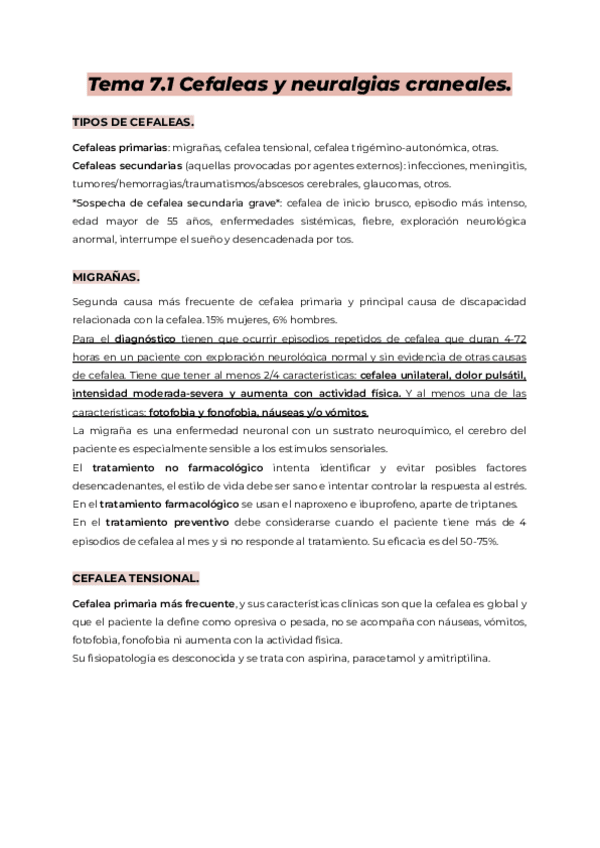 Tema 7.1 Cefaleas y neuralgias craneales.

TIPOS DE CEFALEAS.

Cefaleas primarias: migrañas, cefalea tensional, cefalea trigémino-autonómica, otras.
Cefaleas secundarias (aquellas provocadas por agentes externos): infecciones, meningitis, tumores/hemorragias/traumatismos/abscesos cerebrales, glaucomas, otros.
*Sospecha de cefalea secundaria grave*: cefalea de inicio brusco, episodio más intenso, edad mayor de 55 años, enfermedades sistémicas, fiebre, exploración neurológica anormal, interrumpe el sueño y desencadenada por tos.

MIGRAÑAS.

Segunda causa más frecuente de cefalea primaria y principal causa de discapacidad relacionada con la cefalea. 15% mujeres, 6% hombres.
Para el diagnóstico tienen que ocurrir episodios repetidos de cefalea que duran 4-72 horas en un paciente con exploración neurológica normal y sin evidencia de otras causas de cefalea. Tiene que tener al menos 2/4 características: cefalea unilateral, dolor pulsátil, intensidad moderada-severa y aumenta con actividad física. Y al menos una de las características: fotofobia y fonofobia, náuseas y/o vómitos.
La migraña es una enfermedad neuronal con un sustrato neuroquímico, el cerebro del paciente es especialmente sensible a los estímulos sensoriales.
El tratamiento no farmacológico intenta identificar y evitar posibles factores desencadenantes, el estilo de vida debe ser sano e intentar controlar la respuesta al estrés.
En el tratamiento farmacológico se usan el naproxeno e ibuprofeno, aparte de triptanes.
En el tratamiento preventivo debe considerarse cuando el paciente tiene más de 4 episodios de cefalea al mes y si no responde al tratamiento. Su eficacia es del 50-75%.

CEFALEA TENSIONAL.

Cefalea primaria más frecuente, y sus características clínicas son que la cefalea es global y que el paciente la define como opresiva o pesada, no se acompaña con náuseas, vómitos, fotofobia, fonofobia ni aumenta con la actividad física.
Su fisiopatología es desconocida y se trata con aspirina, paracetamol y amitriptilina.